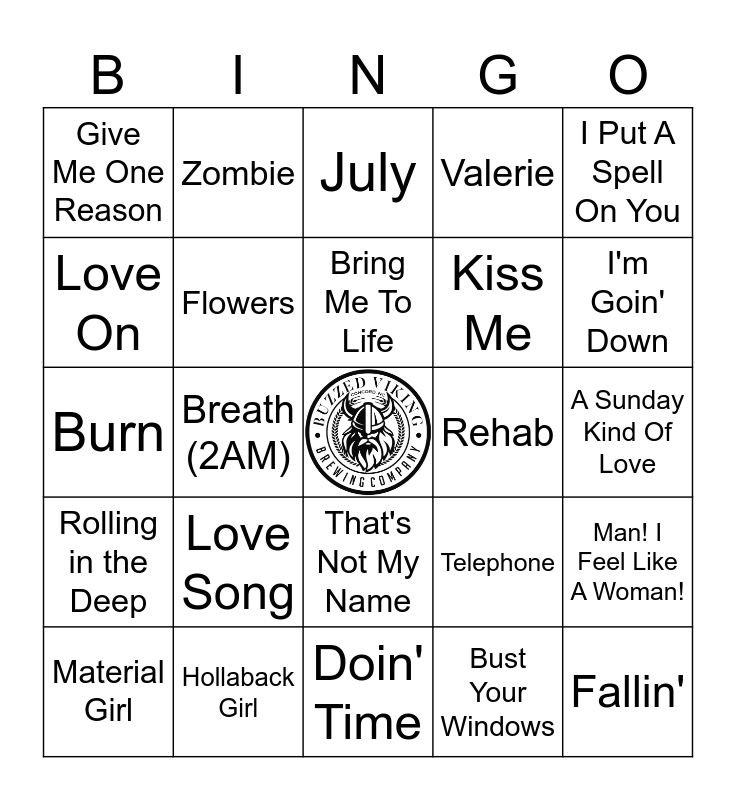 | B | I | N | G | O |
|---|---|---|---|---|
| Give Me One Reason | Zombie | July | Valerie | I Put A Spell On You |
| Love On | Flowers | Bring Me To Life | Kiss Me | I'm Goin' Down |
| Burn | Breath (2AM) | BUZZED VIKING BREWING COMPANY | Rehab | A Sunday Kind Of Love |
| Rolling in the Deep | Love Song | That's Not My Name | Telephone | Man! I Feel Like A Woman! |
| Material Girl | Hollaback Girl | Doin' Time | Bust Your Windows | Fallin' |